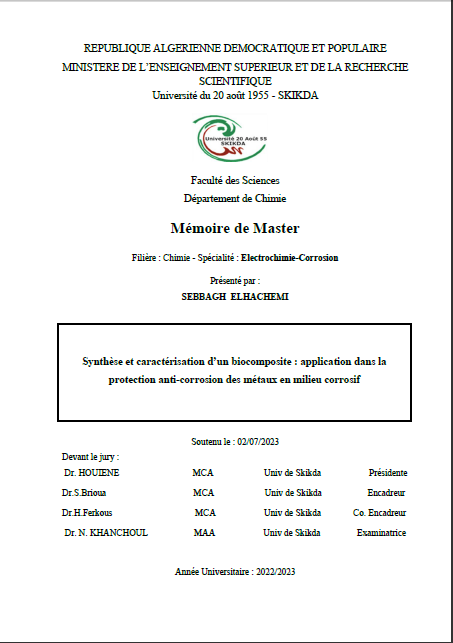 REPUBLIQUE ALGERIENNE DEMOCRATIQUE ET POPULAIRE
MINISTERE DE L'ENSEIGNEMENT SUPERIEUR ET DE LA RECHERCHE SCIENTIFIQUE
Université du 20 août 1955 - SKIKDA

Université 20 Août 55
SKIKDA

Faculté des Sciences
Département de Chimie

Mémoire de Master

Filière : Chimie - Spécialité : Electrochimie-Corrosion

Présenté par :
SEBBAGH ELHACHEMI

Synthèse et caractérisation d'un biocomposite : application dans la protection anti-corrosion des métaux en milieu corrosif

Soutenu le : 02/07/2023

Devant le jury :

| | | | |
|---|---|---|---|
| Dr. HOUIENE | MCA | Univ de Skikda | Présidente |
| Dr.S.Brioua | MCA | Univ de Skikda | Encadreur |
| Dr.H.Ferkous | MCA | Univ de Skikda | Co. Encadreur |
| Dr. N. KHANCHOUL | MAA | Univ de Skikda | Examinatrice |

Année Universitaire : 2022/2023